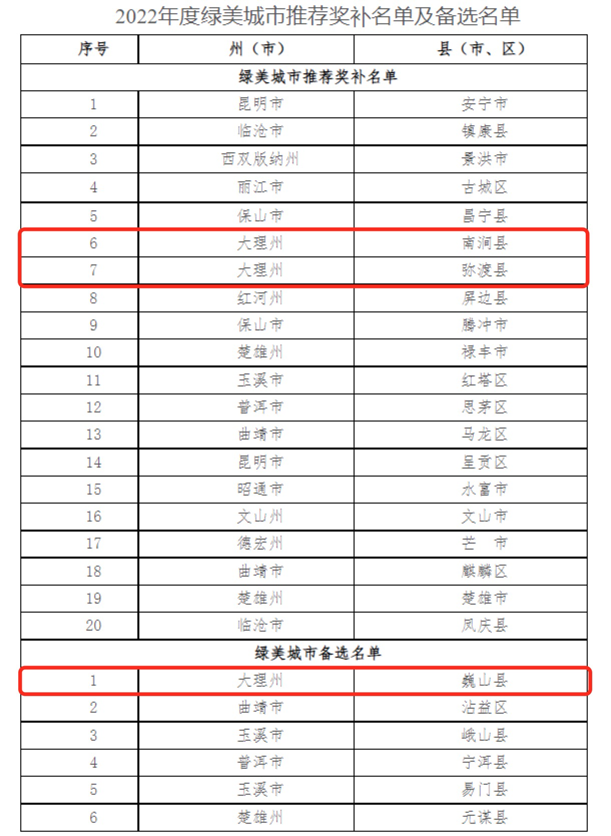 2022年度绿美城市推荐奖补名单及备选名单

| 序号 | 州（市） | 县（市、区） |
|---|---|---|
| 绿美城市推荐奖补名单 | | |
| 1 | 昆明市 | 安宁市 |
| 2 | 临沧市 | 镇康县 |
| 3 | 西双版纳州 | 景洪市 |
| 4 | 丽江市 | 古城区 |
| 5 | 保山市 | 昌宁县 |
| 6 | 大理州 | 南涧县 |
| 7 | 大理州 | 弥渡县 |
| 8 | 红河州 | 屏边县 |
| 9 | 保山市 | 腾冲市 |
| 10 | 楚雄州 | 禄丰市 |
| 11 | 玉溪市 | 红塔区 |
| 12 | 普洱市 | 思茅区 |
| 13 | 曲靖市 | 马龙区 |
| 14 | 昆明市 | 呈贡区 |
| 15 | 昭通市 | 水富市 |
| 16 | 文山州 | 文山市 |
| 17 | 德宏州 | 芒　市 |
| 18 | 曲靖市 | 麒麟区 |
| 19 | 楚雄州 | 楚雄市 |
| 20 | 临沧市 | 凤庆县 |
| 绿美城市备选名单 | | |
| 1 | 大理州 | 巍山县 |
| 2 | 曲靖市 | 沾益区 |
| 3 | 玉溪市 | 峨山县 |
| 4 | 普洱市 | 宁洱县 |
| 5 | 玉溪市 | 易门县 |
| 6 | 楚雄州 | 元谋县 |